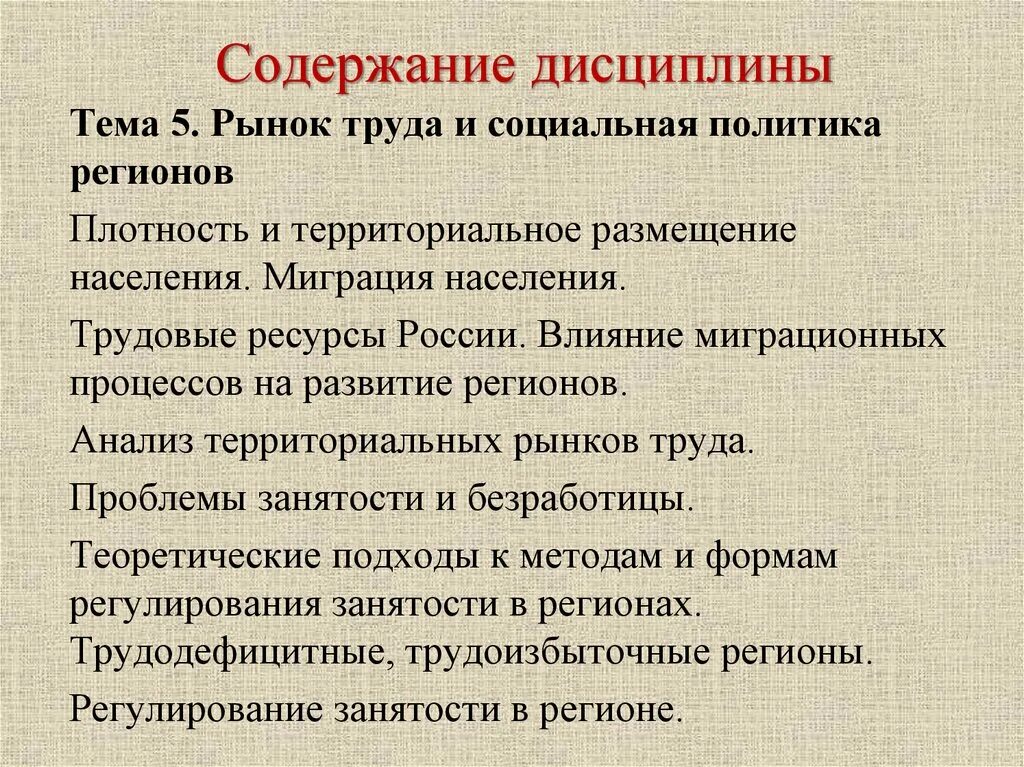 Содержание дисциплины

Тема 5. Рынок труда и социальная политика регионов

Плотность и территориальное размещение населения. Миграция населения.

Трудовые ресурсы России. Влияние миграционных процессов на развитие регионов.

Анализ территориальных рынков труда.

Проблемы занятости и безработицы.

Теоретические подходы к методам и формам регулирования занятости в регионах. Трудодефицитные, трудоизбыточные регионы.

Регулирование занятости в регионе.